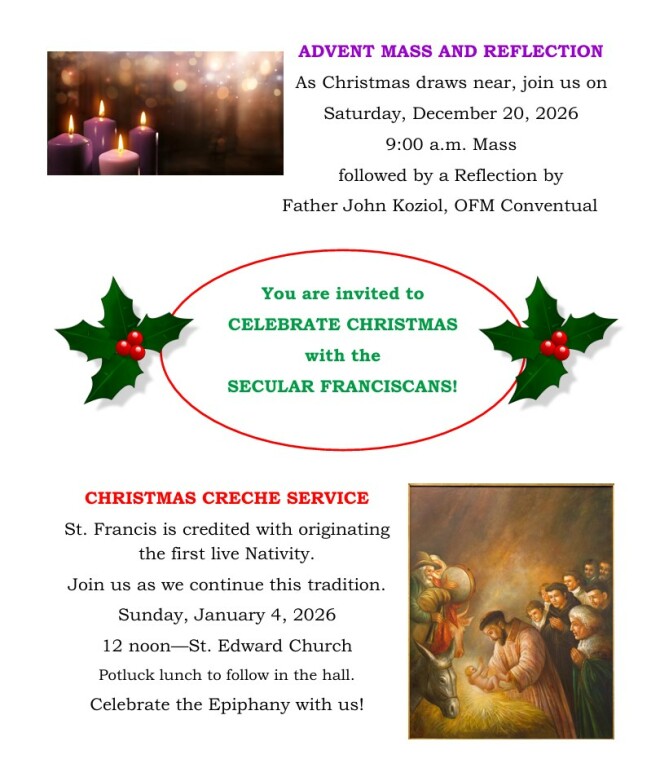 ADVENT MASS AND REFLECTION

As Christmas draws near, join us on

Saturday, December 20, 2026

9:00 a.m. Mass

followed by a Reflection by

Father John Koziol, OFM Conventual

You are invited to

CELEBRATE CHRISTMAS

with the

SECULAR FRANCISCANS!

CHRISTMAS CRECHE SERVICE

St. Francis is credited with originating the first live Nativity.

Join us as we continue this tradition.

Sunday, January 4, 2026

12 noon—St. Edward Church

Potluck lunch to follow in the hall.

Celebrate the Epiphany with us!